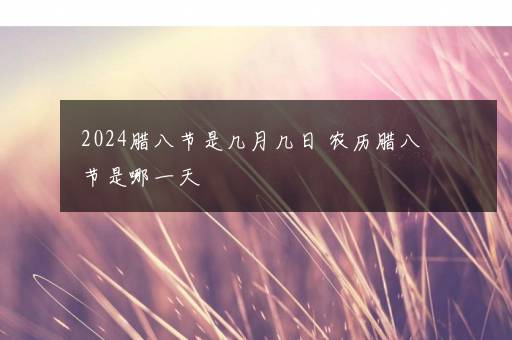 2024腊八节是几月几日 农历腊八节是哪一天